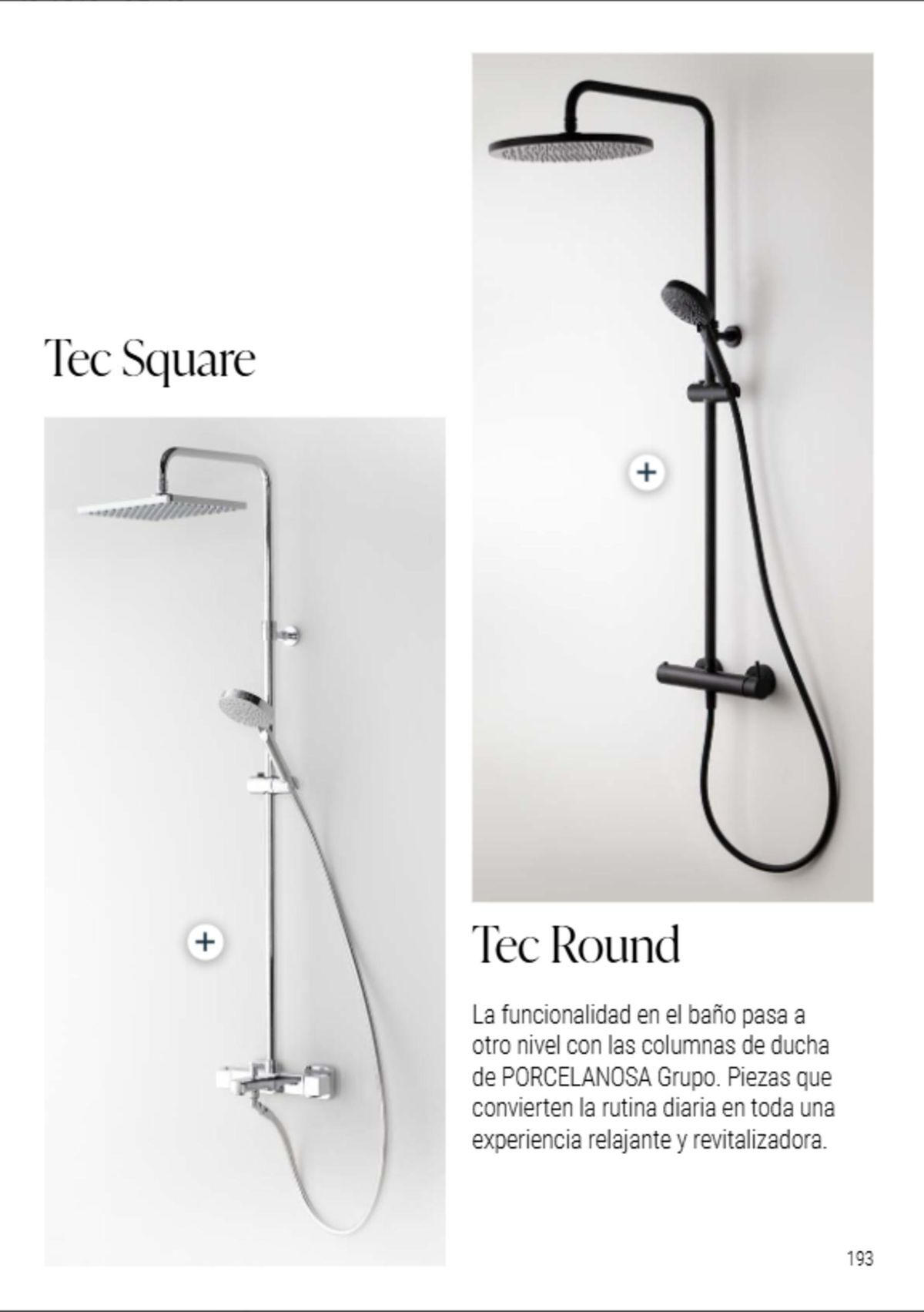 Tec Square

+

+

Tec Round

La funcionalidad en el baño pasa a otro nivel con las columnas de ducha de PORCELANOSA Grupo. Piezas que convierten la rutina diaria en toda una experiencia relajante y revitalizadora.

193